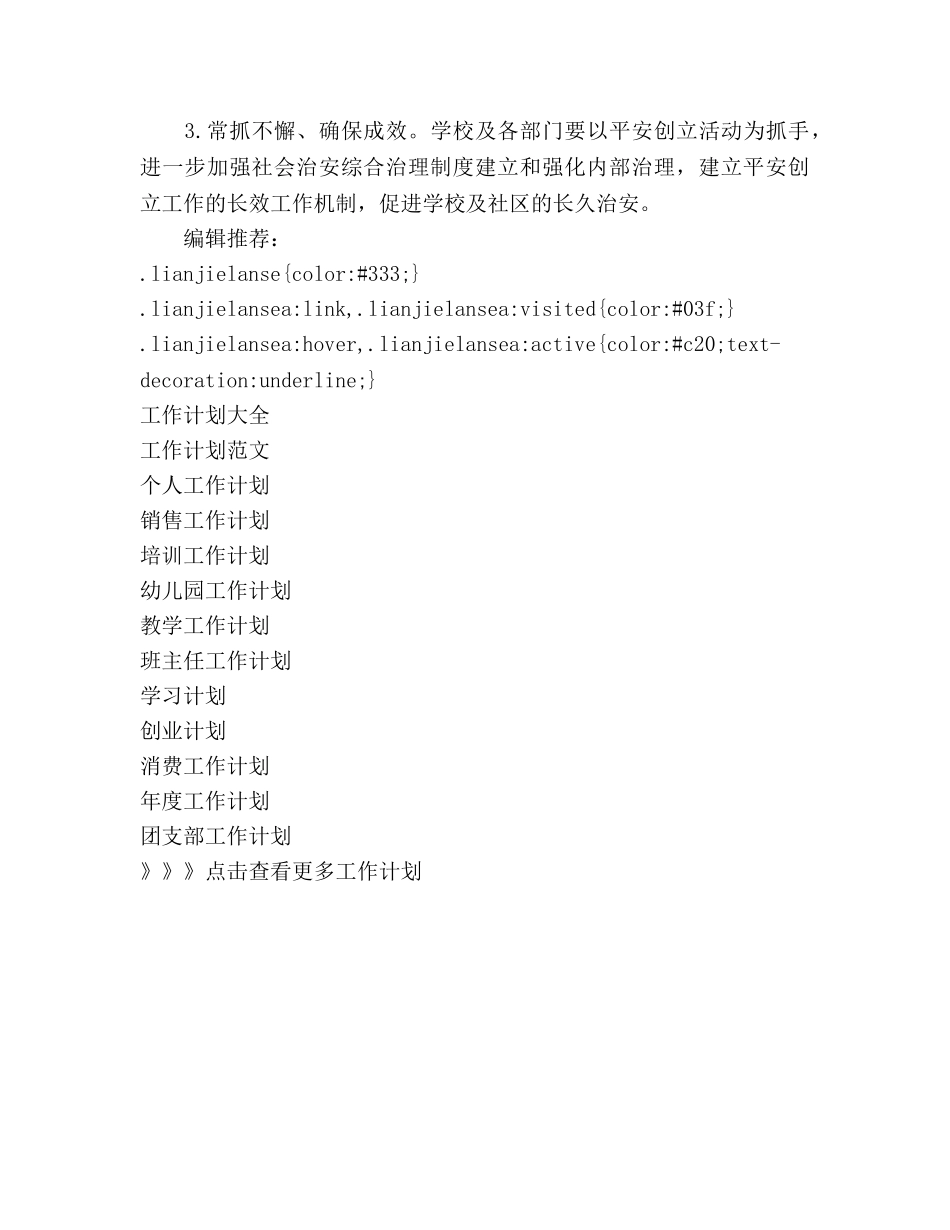 3.常抓不懈、确保成效。学校及各部门要以平安创立活动为抓手，进一步加强社会治安综合治理制度建立和强化内部治理，建立平安创立工作的长效工作机制，促进学校及社区的长久治安。

编辑推荐：

.lianjielanse{color:#333;}
.lianjielansea:link,.lianjielansea:visited{color:#03f;}
.lianjielansea:hover,.lianjielansea:active{color:#c20;text-decoration:underline;}
工作计划大全
工作计划范文
个人工作计划
销售工作计划
培训工作计划
幼儿园工作计划
教学工作计划
班主任工作计划
学习计划
创业计划
消费工作计划
年度工作计划
团支部工作计划
》》》点击查看更多工作计划